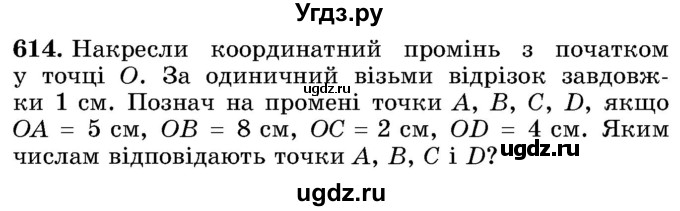 Угдз.ру

**614.** Накресли координатний промінь з початком у точці $O$. За одиничний візьми відрізок завдовжки 1 см. Познач на промені точки $A$, $B$, $C$, $D$, якщо $OA = 5$ см, $OB = 8$ см, $OC = 2$ см, $OD = 4$ см. Яким числам відповідають точки $A$, $B$, $C$ і $D$?

ugdz.ru

ugdz.ru

ugdz.ru